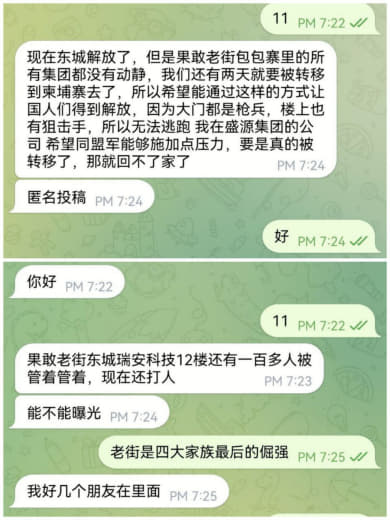 11 PM 7:22

现在东城解放了，但是果敢老街包包寨里的所有集团都没有动静，我们还有两天就要被转移到柬埔寨去了，所以希望能通过这样的方式让国人们得到解放，因为大门都是枪兵，楼上也有狙击手，所以无法逃跑 我在盛源集团的公司 希望同盟军能够施加点压力，要是真的被转移了，那就回不了家了 PM 7:24

匿名投稿 PM 7:24

好 PM 7:24

你好 PM 7:22

11 PM 7:22

果敢老街东城瑞安科技12楼还有一百多人被管着管着，现在还打人 PM 7:23

能不能曝光 PM 7:24

老街是四大家族最后的倔强 PM 7:25

我好几个朋友在里面 PM 7:25